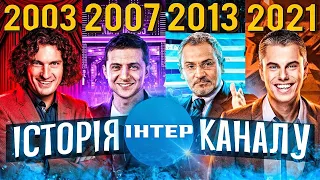 2003 2007 2013 2021

ІСТОРІЯ ІНТЕР КАНАЛУ